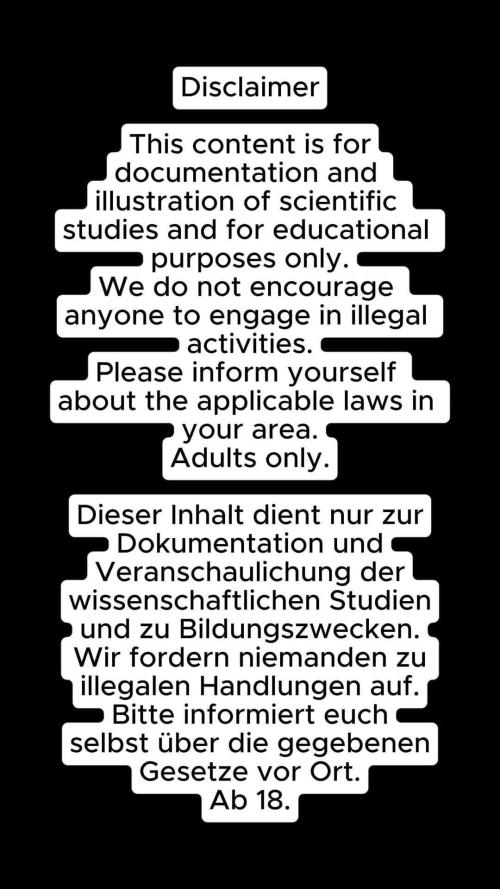 Disclaimer

This content is for documentation and illustration of scientific studies and for educational purposes only.
We do not encourage anyone to engage in illegal activities.
Please inform yourself about the applicable laws in your area.
Adults only.

Dieser Inhalt dient nur zur Dokumentation und Veranschaulichung der wissenschaftlichen Studien und zu Bildungszwecken.
Wir fordern niemanden zu illegalen Handlungen auf.
Bitte informiert euch selbst über die gegebenen Gesetze vor Ort.
Ab 18.